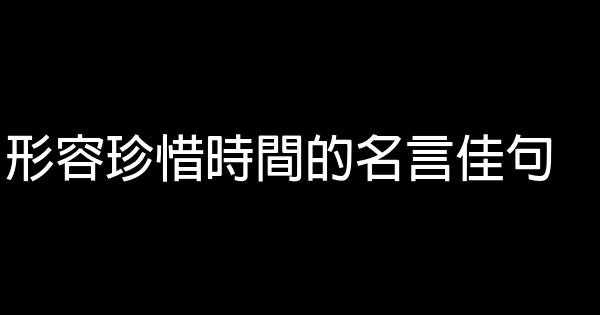 形容珍惜時間的名言佳句